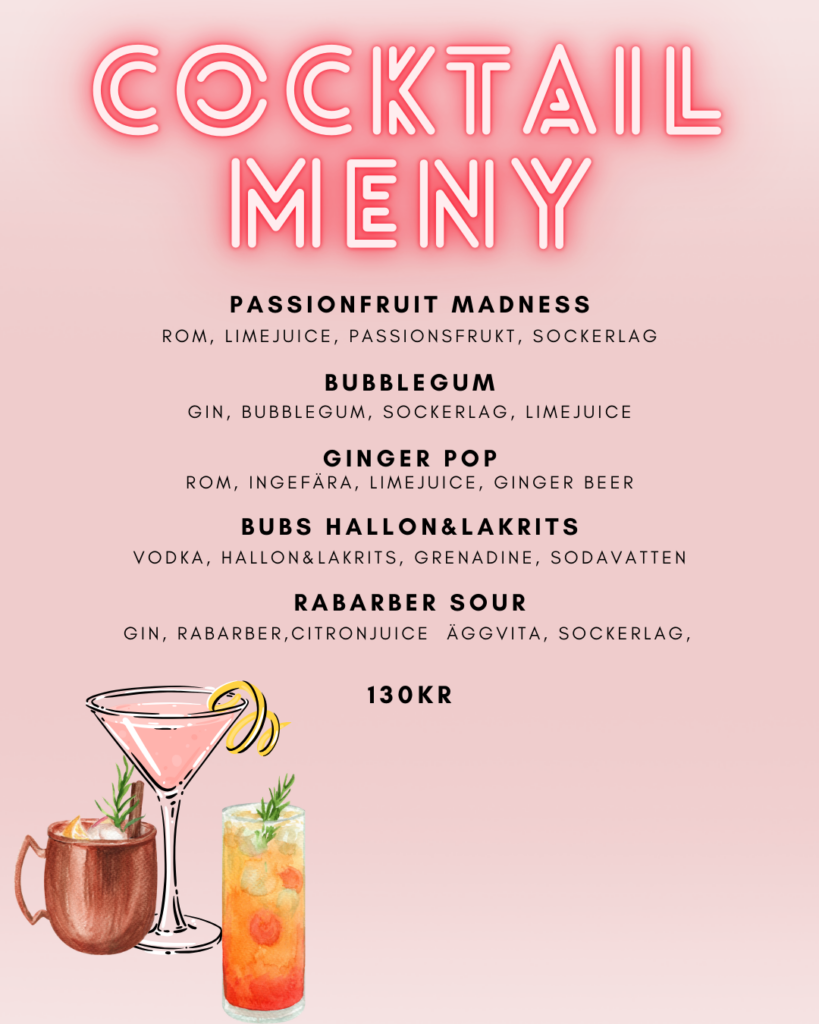 COCKTAIL MENY

PASSIONFRUIT MADNESS
ROM, LIMEJUICE, PASSIONSFRUKT, SOCKERLAG

BUBBLEGUM
GIN, BUBBLEGUM, SOCKERLAG, LIMEJUICE

GINGER POP
ROM, INGEFÄRA, LIMEJUICE, GINGER BEER

BUBS HALLON&LAKRITS
VODKA, HALLON&LAKRITS, GRENADINE, SODAVATTEN

RABARBER SOUR
GIN, RABARBER,CITRONJUICE ÄGGVITA, SOCKERLAG,

130KR